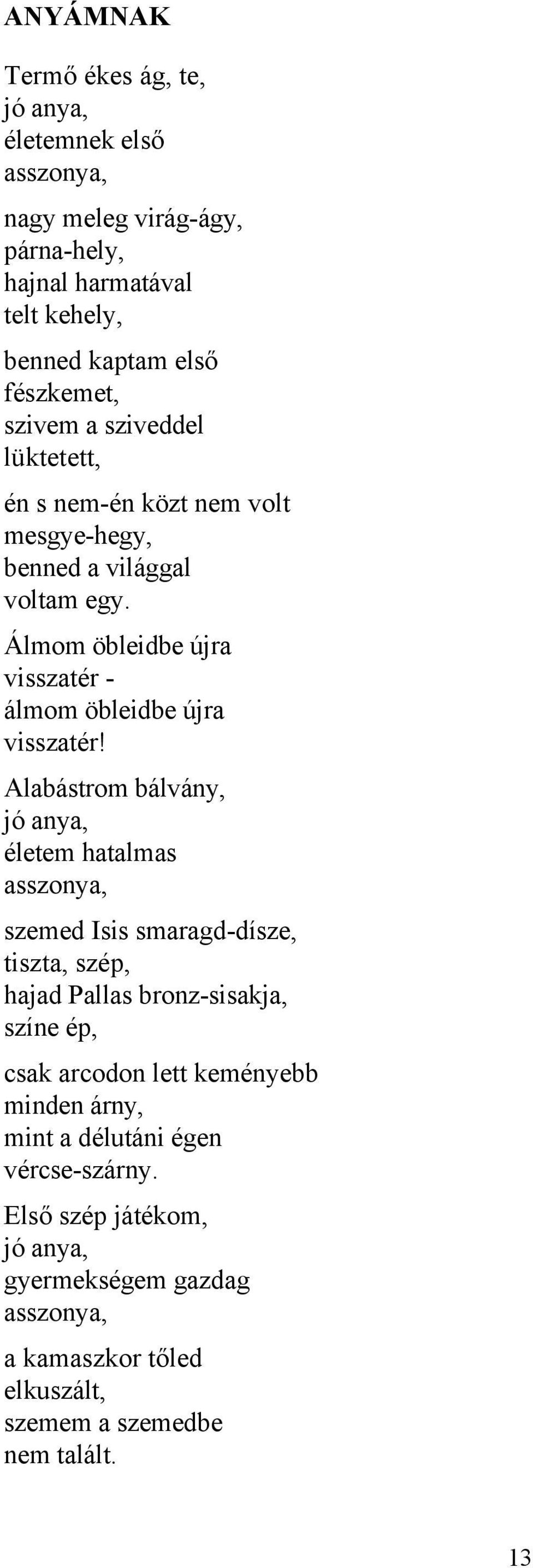 ANYÁMNAK

Termő ékes ág, te,
jó anya,
életemnek első
asszonya,

nagy meleg virág-ágy,
párna-hely,
hajnal harmatával
telt kehely,

benned kaptam első
fészkemet,
szivem a sziveddel
lüktetett,

én s nem-én közt nem volt
mesgye-hegy,
benned a világgal
voltam egy.

Álmom öbleidbe újra
visszatér -
álmom öbleidbe újra
visszatér!

Alabástrom bálvány,
jó anya,
életem hatalmas
asszonya,

szemed Isis smaragd-dísze,
tiszta, szép,
hajad Pallas bronz-sisakja,
színe ép,

csak arcodon lett keményebb
minden árny,
mint a délutáni égen
vércse-szárny.

Első szép játékom,
jó anya,
gyermekségem gazdag
asszonya,

a kamaszkor tőled
elkuszált,
szemem a szemedbe
nem talált.

13